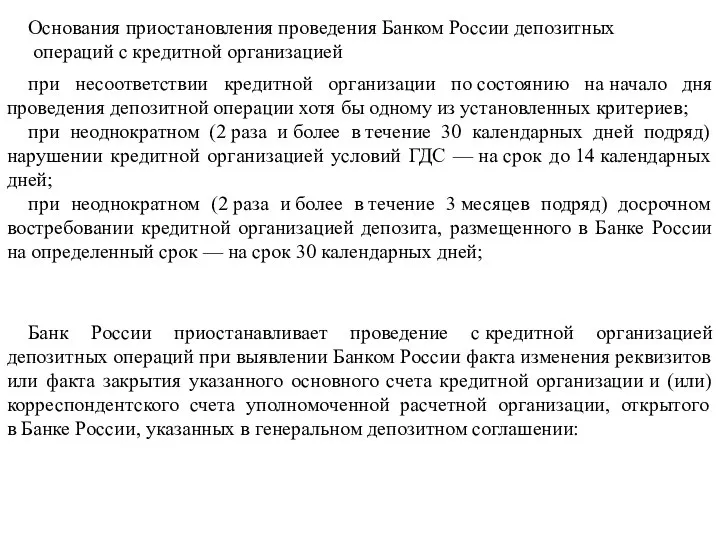 Основания приостановления проведения Банком России депозитных операций с кредитной организацией

при несоответствии кредитной организации по состоянию на начало дня проведения депозитной операции хотя бы одному из установленных критериев;

при неоднократном (2 раза и более в течение 30 календарных дней подряд) нарушении кредитной организацией условий ГДС — на срок до 14 календарных дней;

при неоднократном (2 раза и более в течение 3 месяцев подряд) досрочном востребовании кредитной организацией депозита, размещенного в Банке России на определенный срок — на срок 30 календарных дней;

Банк России приостанавливает проведение с кредитной организацией депозитных операций при выявлении Банком России факта изменения реквизитов или факта закрытия указанного основного счета кредитной организации и (или) корреспондентского счета уполномоченной расчетной организации, открытого в Банке России, указанных в генеральном депозитном соглашении: